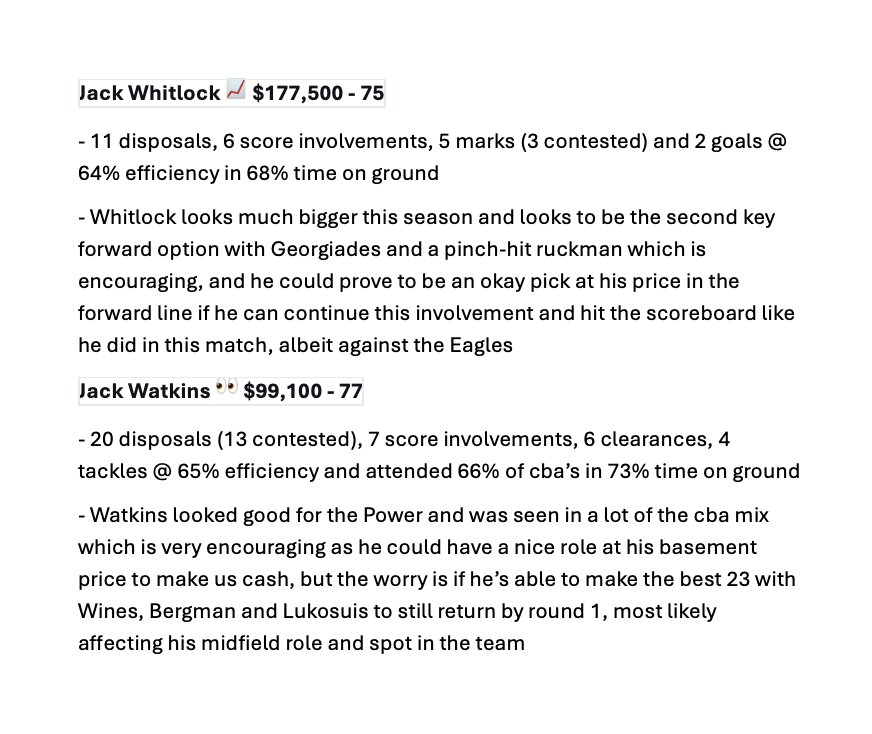 Jack Whitlock 📈 $177,500 - 75

- 11 disposals, 6 score involvements, 5 marks (3 contested) and 2 goals @ 64% efficiency in 68% time on ground

- Whitlock looks much bigger this season and looks to be the second key forward option with Georgiades and a pinch-hit ruckman which is encouraging, and he could prove to be an okay pick at his price in the forward line if he can continue this involvement and hit the scoreboard like he did in this match, albeit against the Eagles

Jack Watkins 👀 $99,100 - 77

- 20 disposals (13 contested), 7 score involvements, 6 clearances, 4 tackles @ 65% efficiency and attended 66% of cba's in 73% time on ground

- Watkins looked good for the Power and was seen in a lot of the cba mix which is very encouraging as he could have a nice role at his basement price to make us cash, but the worry is if he's able to make the best 23 with Wines, Bergman and Lukosuis to still return by round 1, most likely affecting his midfield role and spot in the team